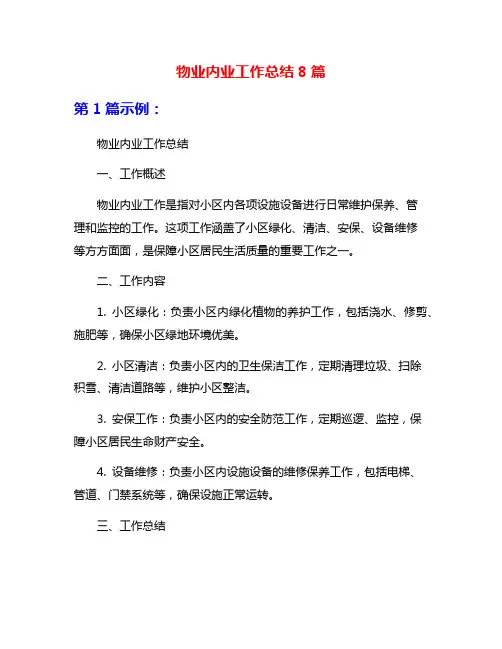 物业内业工作总结 8 篇

第 1 篇示例：

物业内业工作总结

一、工作概述

物业内业工作是指对小区内各项设施设备进行日常维护保养、管理和监控的工作。这项工作涵盖了小区绿化、清洁、安保、设备维修等方方面面，是保障小区居民生活质量的重要工作之一。

二、工作内容

1. 小区绿化：负责小区内绿化植物的养护工作，包括浇水、修剪、施肥等，确保小区绿地环境优美。

2. 小区清洁：负责小区内的卫生保洁工作，定期清理垃圾、扫除积雪、清洁道路等，维护小区整洁。

3. 安保工作：负责小区内的安全防范工作，定期巡逻、监控，保障小区居民生命财产安全。

4. 设备维修：负责小区内设施设备的维修保养工作，包括电梯、管道、门禁系统等，确保设施正常运转。

三、工作总结